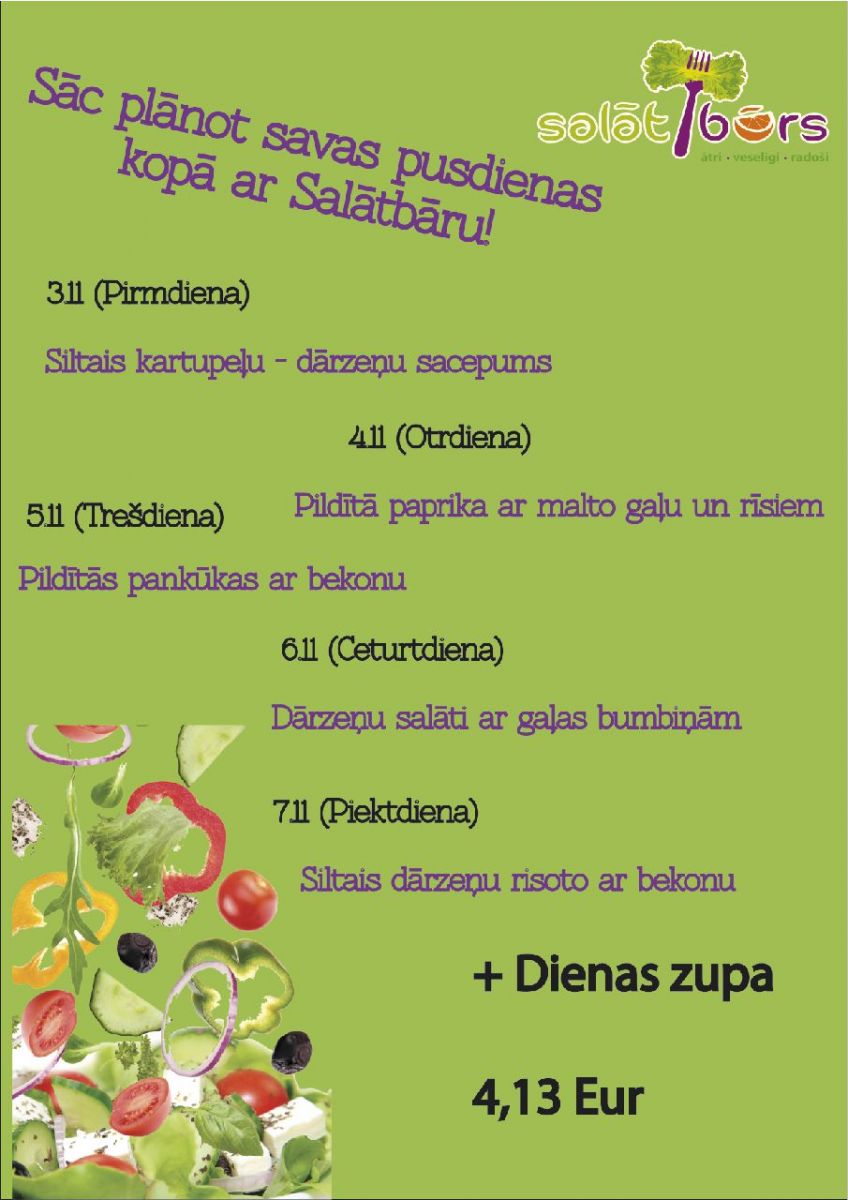 Sāc plānot savas pusdienas kopā ar Salātbāru!

salātbārs
ātri · veselīgi · radoši

3.11 (Pirmdiena)

Siltais kartupeļu - dārzeņu sacepums

4.11 (Otrdiena)

Pildītā paprika ar malto gaļu un rīsiem

5.11 (Trešdiena)

Pildītās pankūkas ar bekonu

6.11 (Ceturtdiena)

Dārzeņu salāti ar gaļas bumbiņām

7.11 (Piektdiena)

Siltais dārzeņu risoto ar bekonu

+ Dienas zupa

4,13 Eur